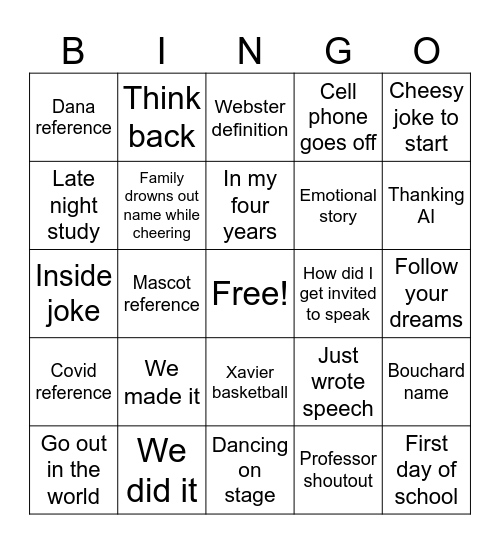 | B | I | N | G | O |
|---|---|---|---|---|
| Dana reference | Think back | Webster definition | Cell phone goes off | Cheesy joke to start |
| Late night study | Family drowns out name while cheering | In my four years | Emotional story | Thanking AI |
| Inside joke | Mascot reference | Free! | How did I get invited to speak | Follow your dreams |
| Covid reference | We made it | Xavier basketball | Just wrote speech | Bouchard name |
| Go out in the world | We did it | Dancing on stage | Professor shoutout | First day of school |